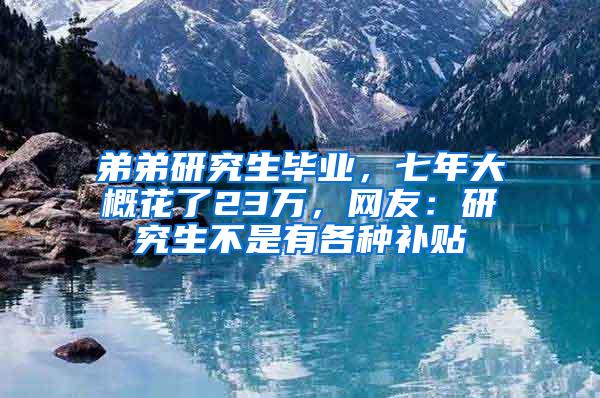 弟弟研究生毕业，七年大概花了23万，网友：研究生不是有各种补贴